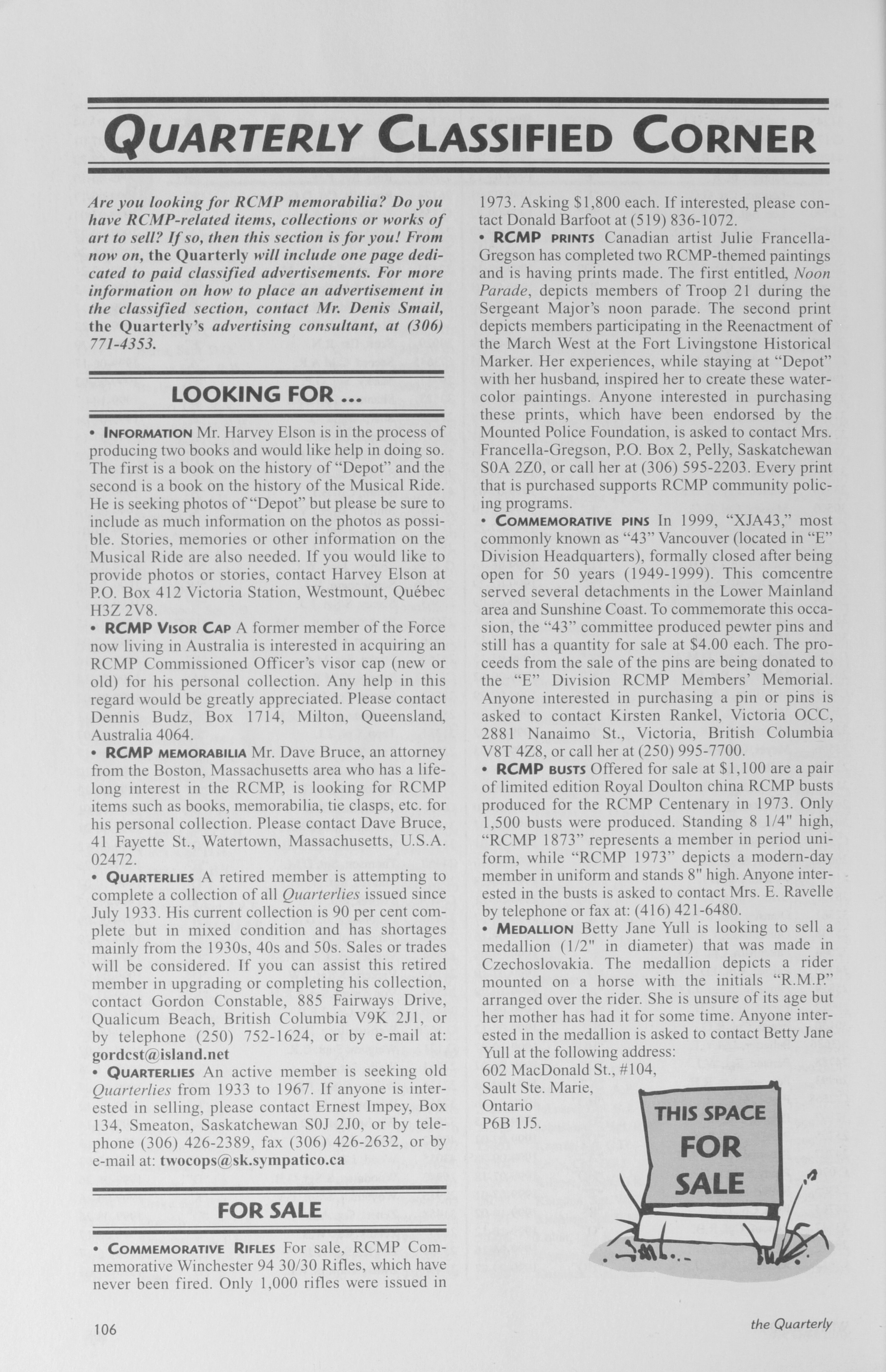 QUARTERLY CLASSIFIED CORNER

Are you looking for RCMP memorabilia? Do you have RCMP-related items, collections or works of art to sell? If so, then this section is for you! From now on, the Quarterly will include one page dedicated to paid classified advertisements. For more information on how to place an advertisement in the classified section, contact Mr. Denis Smail, the Quarterly's advertising consultant, at (306) 771-4353.

LOOKING FOR ...

• INFORMATION Mr. Harvey Elson is in the process of producing two books and would like help in doing so. The first is a book on the history of "Depot" and the second is a book on the history of the Musical Ride. He is seeking photos of "Depot" but please be sure to include as much information on the photos as possible. Stories, memories or other information on the Musical Ride are also needed. If you would like to provide photos or stories, contact Harvey Elson at P.O. Box 412 Victoria Station, Westmount, Québec H3Z 2V8.
• RCMP VISOR CAP A former member of the Force now living in Australia is interested in acquiring an RCMP Commissioned Officer's visor cap (new or old) for his personal collection. Any help in this regard would be greatly appreciated. Please contact Dennis Budz, Box 1714, Milton, Queensland, Australia 4064.
• RCMP MEMORABILIA Mr. Dave Bruce, an attorney from the Boston, Massachusetts area who has a lifelong interest in the RCMP, is looking for RCMP items such as books, memorabilia, tie clasps, etc. for his personal collection. Please contact Dave Bruce, 41 Fayette St., Watertown, Massachusetts, U.S.A. 02472.
• QUARTERLIES A retired member is attempting to complete a collection of all Quarterlies issued since July 1933. His current collection is 90 per cent complete but in mixed condition and has shortages mainly from the 1930s, 40s and 50s. Sales or trades will be considered. If you can assist this retired member in upgrading or completing his collection, contact Gordon Constable, 885 Fairways Drive, Qualicum Beach, British Columbia V9K 2J1, or by telephone (250) 752-1624, or by e-mail at: gordcst@island.net
• QUARTERLIES An active member is seeking old Quarterlies from 1933 to 1967. If anyone is interested in selling, please contact Ernest Impey, Box 134, Smeaton, Saskatchewan S0J 2J0, or by telephone (306) 426-2389, fax (306) 426-2632, or by e-mail at: twocops@sk.sympatico.ca

FOR SALE

• COMMEMORATIVE RIFLES For sale, RCMP Commemorative Winchester 94 30/30 Rifles, which have never been fired. Only 1,000 rifles were issued in 1973. Asking $1,800 each. If interested, please contact Donald Barfoot at (519) 836-1072.
• RCMP PRINTS Canadian artist Julie Francella-Gregson has completed two RCMP-themed paintings and is having prints made. The first entitled, Noon Parade, depicts members of Troop 21 during the Sergeant Major's noon parade. The second print depicts members participating in the Reenactment of the March West at the Fort Livingstone Historical Marker. Her experiences, while staying at "Depot" with her husband, inspired her to create these watercolor paintings. Anyone interested in purchasing these prints, which have been endorsed by the Mounted Police Foundation, is asked to contact Mrs. Francella-Gregson, P.O. Box 2, Pelly, Saskatchewan S0A 2Z0, or call her at (306) 595-2203. Every print that is purchased supports RCMP community policing programs.
• COMMEMORATIVE PINS In 1999, "XJA43," most commonly known as "43" Vancouver (located in "E" Division Headquarters), formally closed after being open for 50 years (1949-1999). This comcentre served several detachments in the Lower Mainland area and Sunshine Coast. To commemorate this occasion, the "43" committee produced pewter pins and still has a quantity for sale at $4.00 each. The proceeds from the sale of the pins are being donated to the "E" Division RCMP Members' Memorial. Anyone interested in purchasing a pin or pins is asked to contact Kirsten Rankel, Victoria OCC, 2881 Nanaimo St., Victoria, British Columbia V8T 4Z8, or call her at (250) 995-7700.
• RCMP BUSTS Offered for sale at $1,100 are a pair of limited edition Royal Doulton china RCMP busts produced for the RCMP Centenary in 1973. Only 1,500 busts were produced. Standing 8 1/4" high, "RCMP 1873" represents a member in period uniform, while "RCMP 1973" depicts a modern-day member in uniform and stands 8" high. Anyone interested in the busts is asked to contact Mrs. E. Ravelle by telephone or fax at: (416) 421-6480.
• MEDALLION Betty Jane Yull is looking to sell a medallion (1/2" in diameter) that was made in Czechoslovakia. The medallion depicts a rider mounted on a horse with the initials "R.M.P." arranged over the rider. She is unsure of its age but her mother has had it for some time. Anyone interested in the medallion is asked to contact Betty Jane Yull at the following address:
602 MacDonald St., #104,
Sault Ste. Marie,
Ontario
P6B 1J5.

THIS SPACE FOR SALE

106

the Quarterly